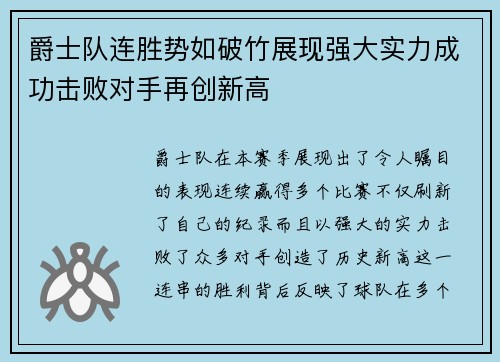 爵士队连胜势如破竹展现强大实力成功击败对手再创新高

爵士队在本赛季展现出了令人瞩目的表现连续赢得多个比赛不仅刷新了自己的纪录而且以强大的实力击败了众多对手创造了历史新高这一连串的胜利背后反映了球队在多个